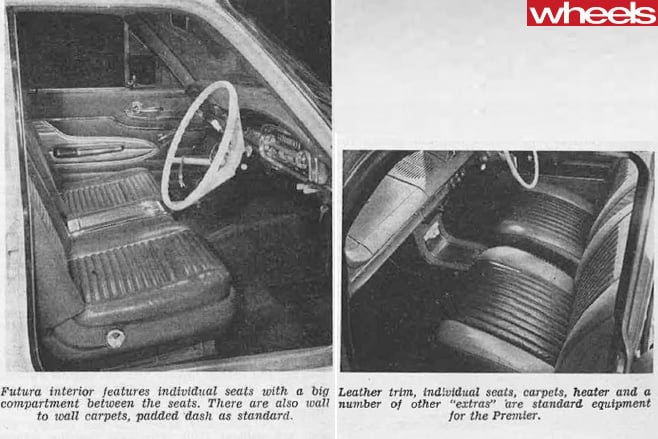 wheels

Futura interior features individual seats with a big compartment between the seats. There are also wall to wall carpets, padded dash as standard.

Leather trim, individual seats, carpets, heater and a number of other "extras" are standard equipment for the Premier.